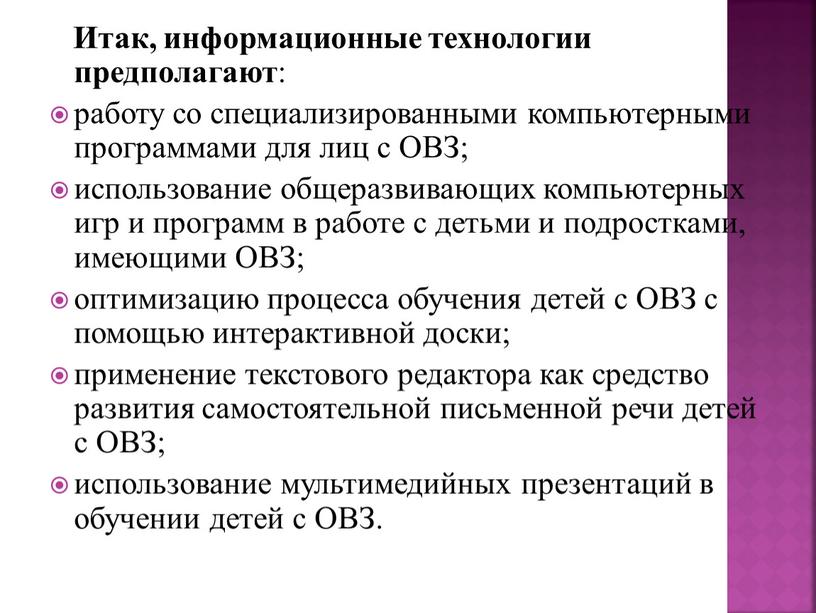 Итак, информационные технологии предполагают:

работу со специализированными компьютерными программами для лиц с ОВЗ;

использование общеразвивающих компьютерных игр и программ в работе с детьми и подростками, имеющими ОВЗ;

оптимизацию процесса обучения детей с ОВЗ с помощью интерактивной доски;

применение текстового редактора как средство развития самостоятельной письменной речи детей с ОВЗ;

использование мультимедийных презентаций в обучении детей с ОВЗ.